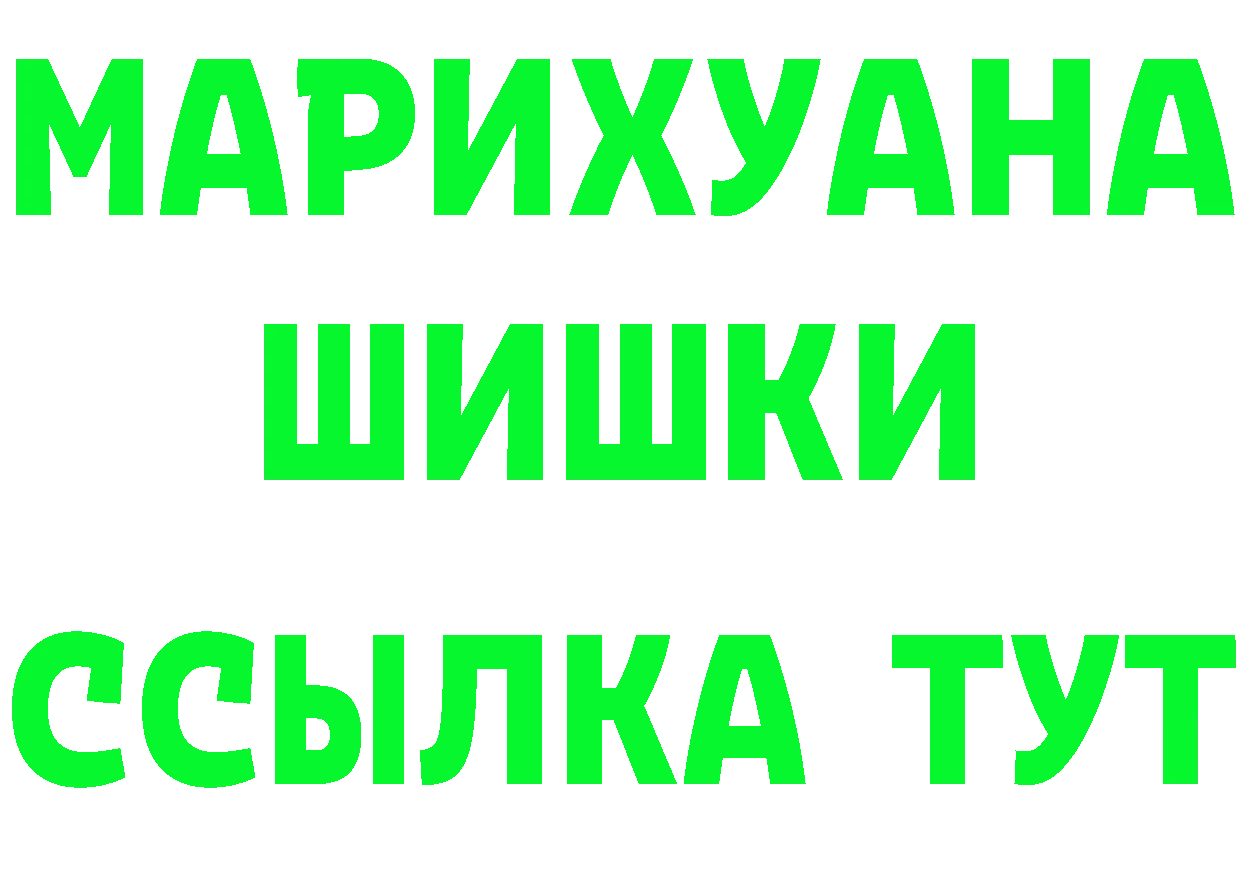 МАРИХУАНА
ШИШКИ
ССЫЛКА ТУТ